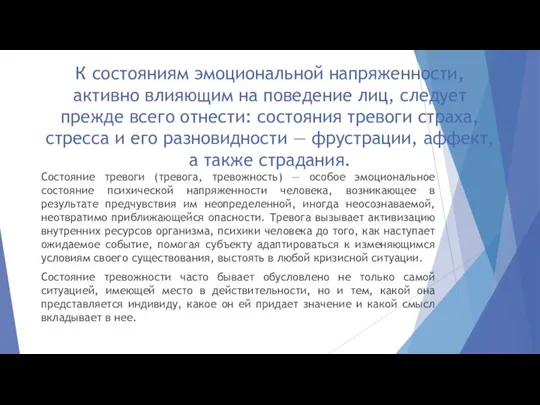 К состояниям эмоциональной напряженности, активно влияющим на поведение лиц, следует прежде всего отнести: состояния тревоги страха, стресса и его разновидности — фрустрации, аффект, а также страдания.

Состояние тревоги (тревога, тревожность) — особое эмоциональное состояние психической напряженности человека, возникающее в результате предчувствия им неопределенной, иногда неосознаваемой, неотвратимо приближающейся опасности. Тревога вызывает активизацию внутренних ресурсов организма, психики человека до того, как наступает ожидаемое событие, помогая субъекту адаптироваться к изменяющимся условиям своего существования, выстоять в любой кризисной ситуации.

Состояние тревожности часто бывает обусловлено не только самой ситуацией, имеющей место в действительности, но и тем, какой она представляется индивиду, какое он ей придает значение и какой смысл вкладывает в нее.